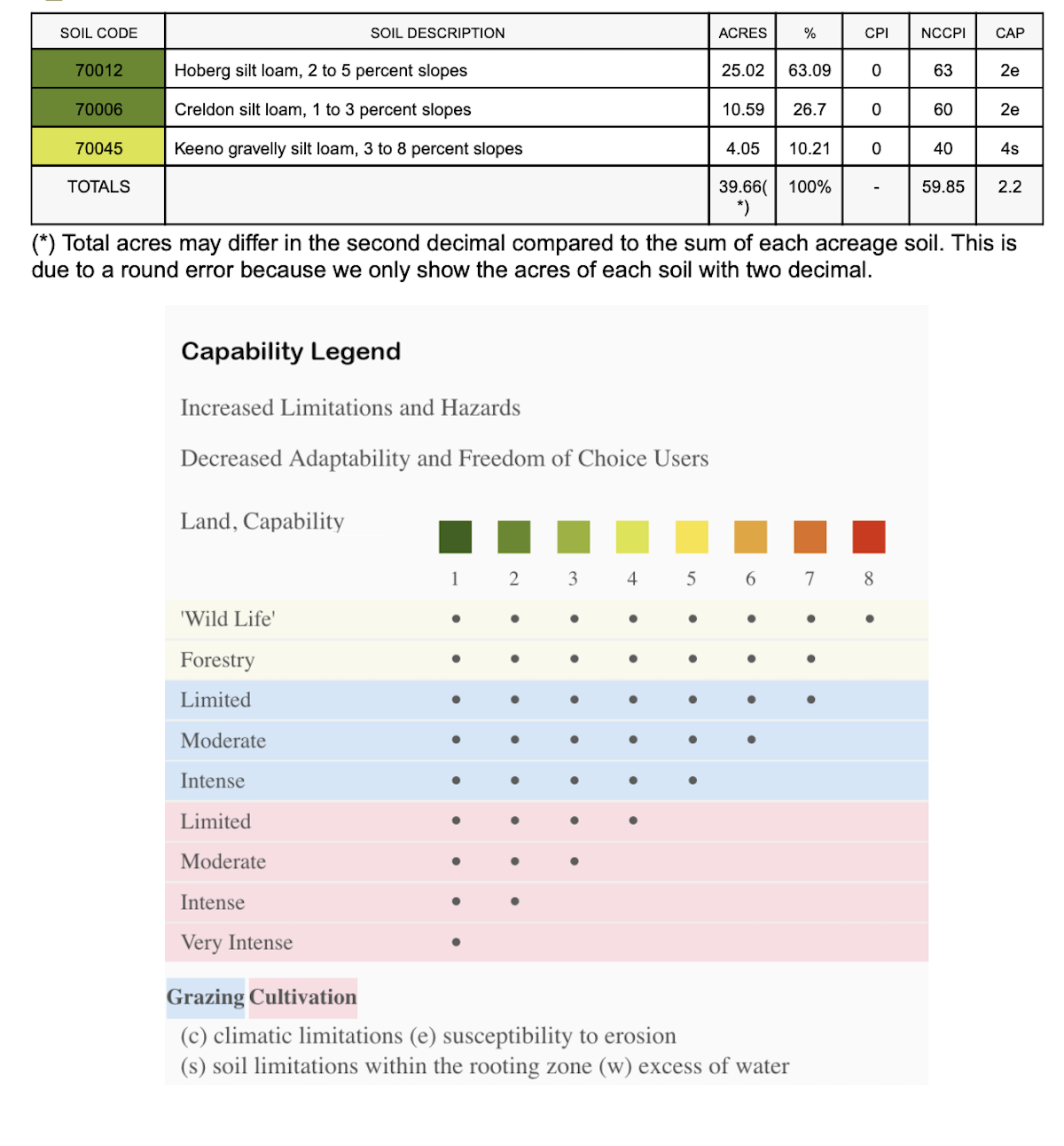 | SOIL CODE | SOIL DESCRIPTION | ACRES | % | CPI | NCCPI | CAP |
|---|---|---|---|---|---|---|
| 70012 | Hoberg silt loam, 2 to 5 percent slopes | 25.02 | 63.09 | 0 | 63 | 2e |
| 70006 | Creldon silt loam, 1 to 3 percent slopes | 10.59 | 26.7 | 0 | 60 | 2e |
| 70045 | Keeno gravelly silt loam, 3 to 8 percent slopes | 4.05 | 10.21 | 0 | 40 | 4s |
| TOTALS | | 39.66(*) | 100% | - | 59.85 | 2.2 |

(*) Total acres may differ in the second decimal compared to the sum of each acreage soil. This is due to a round error because we only show the acres of each soil with two decimal.

Capability Legend

Increased Limitations and Hazards

Decreased Adaptability and Freedom of Choice Users

| Land, Capability | 1 | 2 | 3 | 4 | 5 | 6 | 7 | 8 |
|---|---|---|---|---|---|---|---|---|
| 'Wild Life' | • | • | • | • | • | • | • | • |
| Forestry | • | • | • | • | • | • | • | |
| Limited | • | • | • | • | • | • | • | |
| Moderate | • | • | • | • | • | • | | |
| Intense | • | • | • | • | • | | | |
| Limited | • | • | • | • | | | | |
| Moderate | • | • | • | | | | | |
| Intense | • | • | | | | | | |
| Very Intense | • | | | | | | | |

Grazing Cultivation

(c) climatic limitations (e) susceptibility to erosion
(s) soil limitations within the rooting zone (w) excess of water